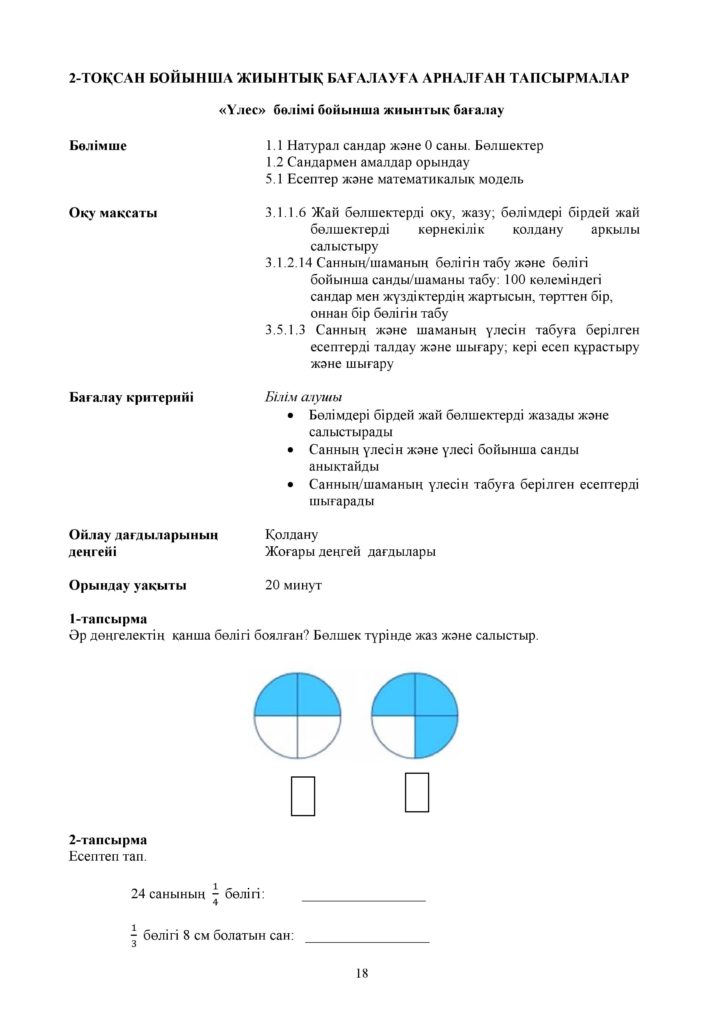 2-ТОҚСАН БОЙЫНША ЖИЫНТЫҚ БАҒАЛАУҒА АРНАЛҒАН ТАПСЫРМАЛАР

«Үлес» бөлімі бойынша жиынтық бағалау

Бөлімше
1.1 Натурал сандар және 0 саны. Бөлшектер
1.2 Сандармен амалдар орындау
5.1 Есептер және математикалық модель

Оқу мақсаты
3.1.1.6 Жай бөлшектерді оқу, жазу; бөлімдері бірдей жай бөлшектерді көрнекілік қолдану арқылы салыстыру
3.1.2.14 Санның/шаманың бөлігін табу және бөлігі бойынша санды/шаманы табу: 100 көлеміндегі сандар мен жүздіктердің жартысын, төрттен бір, оннан бір бөлігін табу
3.5.1.3 Санның және шаманың үлесін табуға берілген есептерді талдау және шығару; кері есеп құрастыру және шығару

Бағалау критерийі
Білім алушы
• Бөлімдері бірдей жай бөлшектерді жазады және салыстырады
• Санның үлесін және үлесі бойынша санды анықтайды
• Санның/шаманың үлесін табуға берілген есептерді шығарады

Ойлау дағдыларының деңгейі
Қолдану
Жоғары деңгей дағдылары

Орындау уақыты
20 минут

1-тапсырма
Әр дөңгелектің қанша бөлігі боялған? Бөлшек түрінде жаз және салыстыр.

2-тапсырма
Есептеп тап.

24 санының $\frac{1}{4}$ бөлігі: ____

$\frac{1}{3}$ бөлігі 8 см болатын сан: ____

18